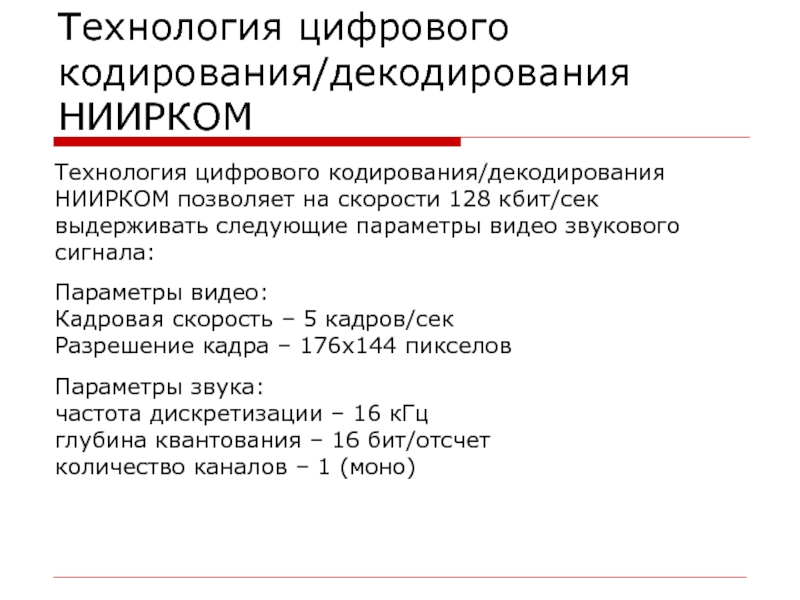 Технология цифрового кодирования/декодирования НИИРКОМ

Технология цифрового кодирования/декодирования НИИРКОМ позволяет на скорости 128 кбит/сек выдерживать следующие параметры видео звукового сигнала:

Параметры видео:
Кадровая скорость – 5 кадров/сек
Разрешение кадра – 176х144 пикселов

Параметры звука:
частота дискретизации – 16 кГц
глубина квантования – 16 бит/отсчет
количество каналов – 1 (моно)